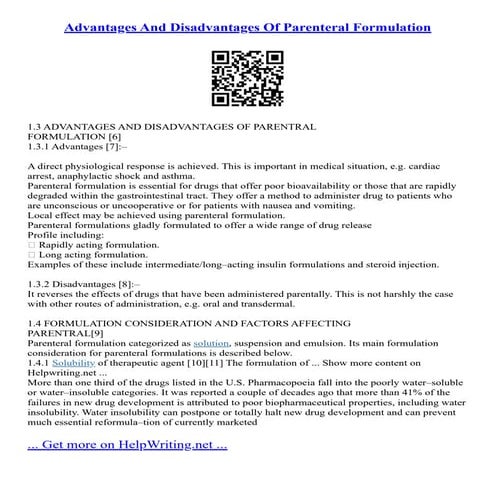 Advantages And Disadvantages Of Parenteral Formulation

1.3 ADVANTAGES AND DISADVANTAGES OF PARENTRAL FORMULATION [6]
1.3.1 Advantages [7]:–

A direct physiological response is achieved. This is important in medical situation, e.g. cardiac arrest, anaphylactic shock and asthma.
Parenteral formulation is essential for drugs that offer poor bioavailability or those that are rapidly degraded within the gastrointestinal tract. They offer a method to administer drug to patients who are unconscious or uncooperative or for patients with nausea and vomiting.
Local effect may be achieved using parenteral formulation.
Parenteral formulations gladly formulated to offer a wide range of drug release
Profile including:
□ Rapidly acting formulation.
□ Long acting formulation.
Examples of these include intermediate/long–acting insulin formulations and steroid injection.

1.3.2 Disadvantages [8]:–
It reverses the effects of drugs that have been administered parentally. This is not harshly the case with other routes of administration, e.g. oral and transdermal.

1.4 FORMULATION CONSIDERATION AND FACTORS AFFECTING PARENTRAL[9]
Parenteral formulation categorized as solution, suspension and emulsion. Its main formulation consideration for parenteral formulations is described below.
1.4.1 Solubility of therapeutic agent [10][11] The formulation of ... Show more content on Helpwriting.net ...
More than one third of the drugs listed in the U.S. Pharmacopoeia fall into the poorly water–soluble or water–insoluble categories. It was reported a couple of decades ago that more than 41% of the failures in new drug development is attributed to poor biopharmaceutical properties, including water insolubility. Water insolubility can postpone or totally halt new drug development and can prevent much essential reformula–tion of currently marketed

... Get more on HelpWriting.net ...